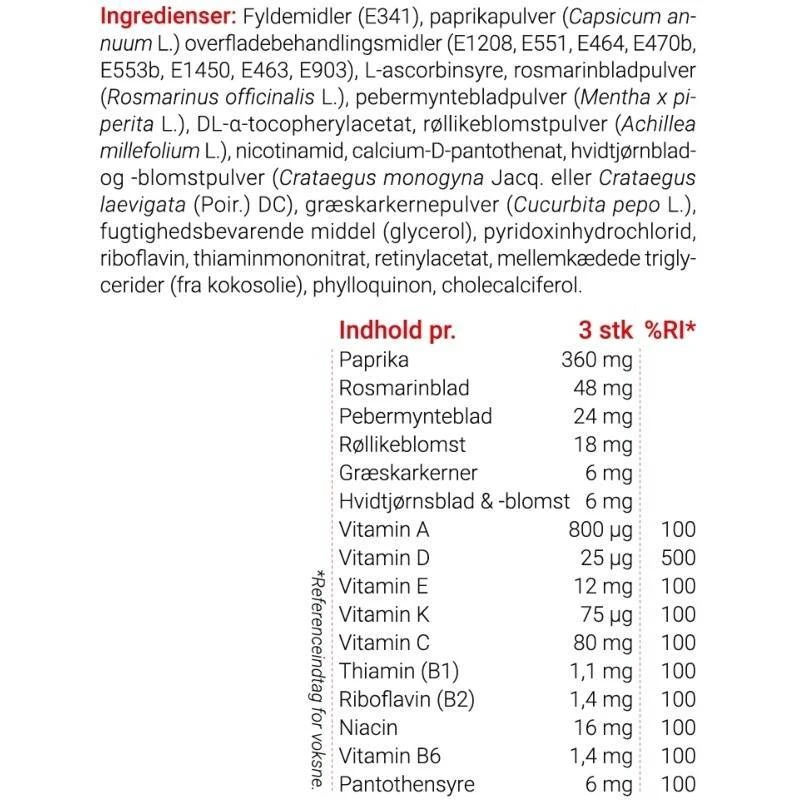 Ingredienser: Fyldemidler (E341), paprikapulver (Capsicum annuum L.) overfladebehandlingsmidler (E1208, E551, E464, E470b, E553b, E1450, E463, E903), L-ascorbinsyre, rosmarinbladpulver (Rosmarinus officinalis L.), pebermyntebladpulver (Mentha x piperita L.), DL-α-tocopherylacetat, røllikeblomstpulver (Achillea millefolium L.), nicotinamid, calcium-D-pantothenat, hvidtjørnblad- og -blomstpulver (Crataegus monogyna Jacq. eller Crataegus laevigata (Poir.) DC), græskarkernepulver (Cucurbita pepo L.), fugtighedsbevarende middel (glycerol), pyridoxinhydrochlorid, riboflavin, thiaminmononitrat, retinylacetat, mellemkædede triglycerider (fra kokosolie), phylloquinon, cholecalciferol.

| Indhold pr. | 3 stk | %RI* |
|---|---|---|
| Paprika | 360 mg | |
| Rosmarinblad | 48 mg | |
| Pebermynteblad | 24 mg | |
| Røllikeblomst | 18 mg | |
| Græskarkerner | 6 mg | |
| Hvidtjørnsblad & -blomst | 6 mg | |
| Vitamin A | 800 µg | 100 |
| Vitamin D | 25 µg | 500 |
| Vitamin E | 12 mg | 100 |
| Vitamin K | 75 µg | 100 |
| Vitamin C | 80 mg | 100 |
| Thiamin (B1) | 1,1 mg | 100 |
| Riboflavin (B2) | 1,4 mg | 100 |
| Niacin | 16 mg | 100 |
| Vitamin B6 | 1,4 mg | 100 |
| Pantothensyre | 6 mg | 100 |

*Referenceindtag for voksne.